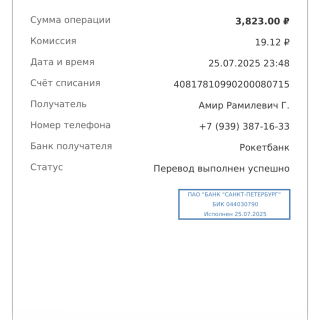 Сумма операции
3,823.00 ₽

Комиссия
19.12 ₽

Дата и время
25.07.2025 23:48

Счёт списания
40817810990200080715

Получатель
Амир Рамилевич Г.

Номер телефона
+7 (939) 387-16-33

Банк получателя
Рокетбанк

Статус
Перевод выполнен успешно

ПАО "БАНК "САНКТ-ПЕТЕРБУРГ"
БИК 044030790
Исполнен 25.07.2025